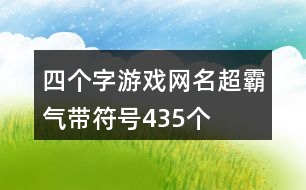 四个字游戏网名超霸气带符号435个